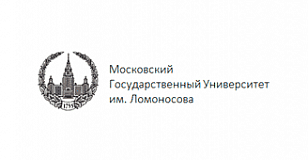 1755

Московский
Государственный Университет
им. Ломоносова